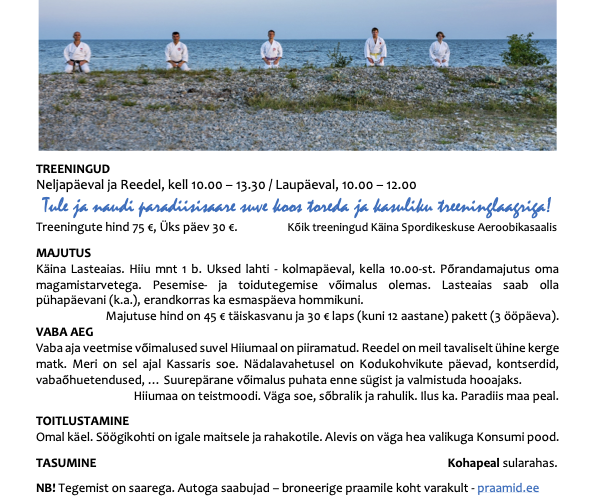 TREENINGUD
Neljapäeval ja Reedel, kell 10.00 – 13.30 / Laupäeval, 10.00 – 12.00

Tule ja naudi paradiisisaare suve koos toreda ja kasuliku treeninglaagriga!

Treeningute hind 75 €, Üks päev 30 €.

Kõik treeningud Käina Spordikeskuse Aeroobikasaalis

MAJUTUS
Käina Lasteaias. Hiiu mnt 1 b. Uksed lahti - kolmapäeval, kella 10.00-st. Põrandamajutus oma magamistarvetega. Pesemise- ja toidutegemise võimalus olemas. Lasteaias saab olla pühapäevani (k.a.), erandkorras ka esmaspäeva hommikuni.
Majutuse hind on 45 € täiskasvanu ja 30 € laps (kuni 12 aastane) pakett (3 ööpäeva).

VABA AEG
Vaba aja veetmise võimalused suvel Hiiumaal on piiramatud. Reedel on meil tavaliselt ühine kerge matk. Meri on sel ajal Kassaris soe. Nädalavahetusel on Kodukohvikute päevad, kontserdid, vabaõhuetendused, … Suurepärane võimalus puhata enne sügist ja valmistuda hooajaks.
Hiiumaa on teistmoodi. Väga soe, sõbralik ja rahulik. Ilus ka. Paradiis maa peal.

TOITLUSTAMINE
Omal käel. Söögikohti on igale maitsele ja rahakotile. Alevis on väga hea valikuga Konsumi pood.

TASUMINE
Kohapeal sularahas.

NB! Tegemist on saarega. Autoga saabujad – broneerige praamile koht varakult - praamid.ee